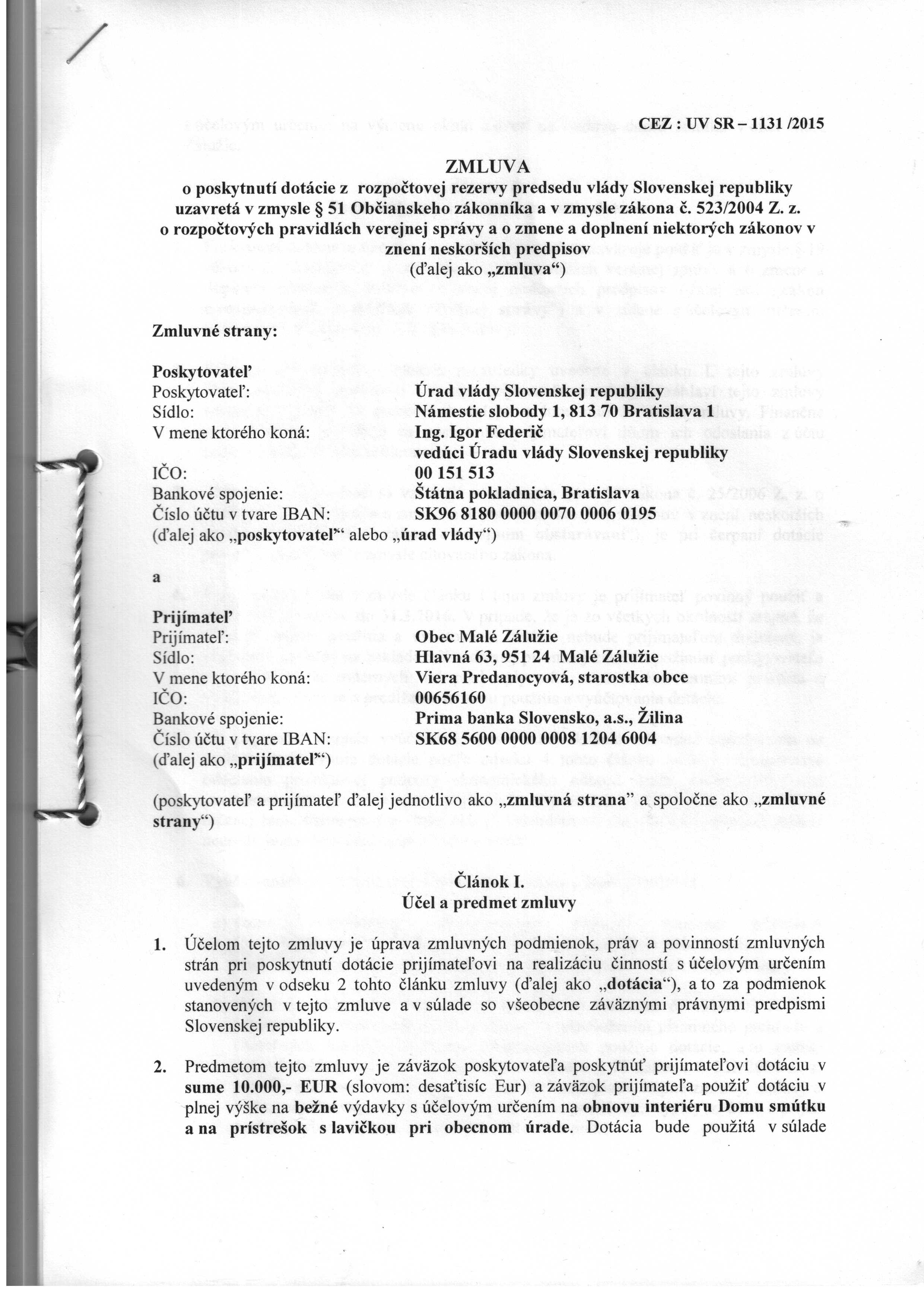 CEZ : UV SR – 1131 /2015

ZMLUVA
o poskytnutí dotácie z rozpočtovej rezervy predsedu vlády Slovenskej republiky uzavretá v zmysle § 51 Občianskeho zákonníka a v zmysle zákona č. 523/2004 Z. z. o rozpočtových pravidlách verejnej správy a o zmene a doplnení niektorých zákonov v znení neskorších predpisov
(ďalej ako „zmluva“)

Zmluvné strany:

Poskytovateľ
Poskytovateľ: Úrad vlády Slovenskej republiky
Sídlo: Námestie slobody 1, 813 70 Bratislava 1
V mene ktorého koná: Ing. Igor Federič
vedúci Úradu vlády Slovenskej republiky
IČO: 00 151 513
Bankové spojenie: Štátna pokladnica, Bratislava
Číslo účtu v tvare IBAN: SK96 8180 0000 0070 0006 0195
(ďalej ako „poskytovateľ“ alebo „úrad vlády“)

a

Prijímateľ
Prijímateľ: Obec Malé Zálužie
Sídlo: Hlavná 63, 951 24 Malé Zálužie
V mene ktorého koná: Viera Predanocyová, starostka obce
IČO: 00656160
Bankové spojenie: Prima banka Slovensko, a.s., Žilina
Číslo účtu v tvare IBAN: SK68 5600 0000 0008 1204 6004
(ďalej ako „prijímateľ“)

(poskytovateľ a prijímateľ ďalej jednotlivo ako „zmluvná strana“ a spoločne ako „zmluvné strany“)

Článok I.
Účel a predmet zmluvy

1. Účelom tejto zmluvy je úprava zmluvných podmienok, práv a povinností zmluvných strán pri poskytnutí dotácie prijímateľovi na realizáciu činností s účelovým určením uvedeným v odseku 2 tohto článku zmluvy (ďalej ako „dotácia“), a to za podmienok stanovených v tejto zmluve a v súlade so všeobecne záväznými právnymi predpismi Slovenskej republiky.

2. Predmetom tejto zmluvy je záväzok poskytovateľa poskytnúť prijímateľovi dotáciu v sume 10.000,- EUR (slovom: desaťtisíc Eur) a záväzok prijímateľa použiť dotáciu v plnej výške na bežné výdavky s účelovým určením na obnovu interiéru Domu smútku a na prístrešok s lavičkou pri obecnom úrade. Dotácia bude použitá v súlade